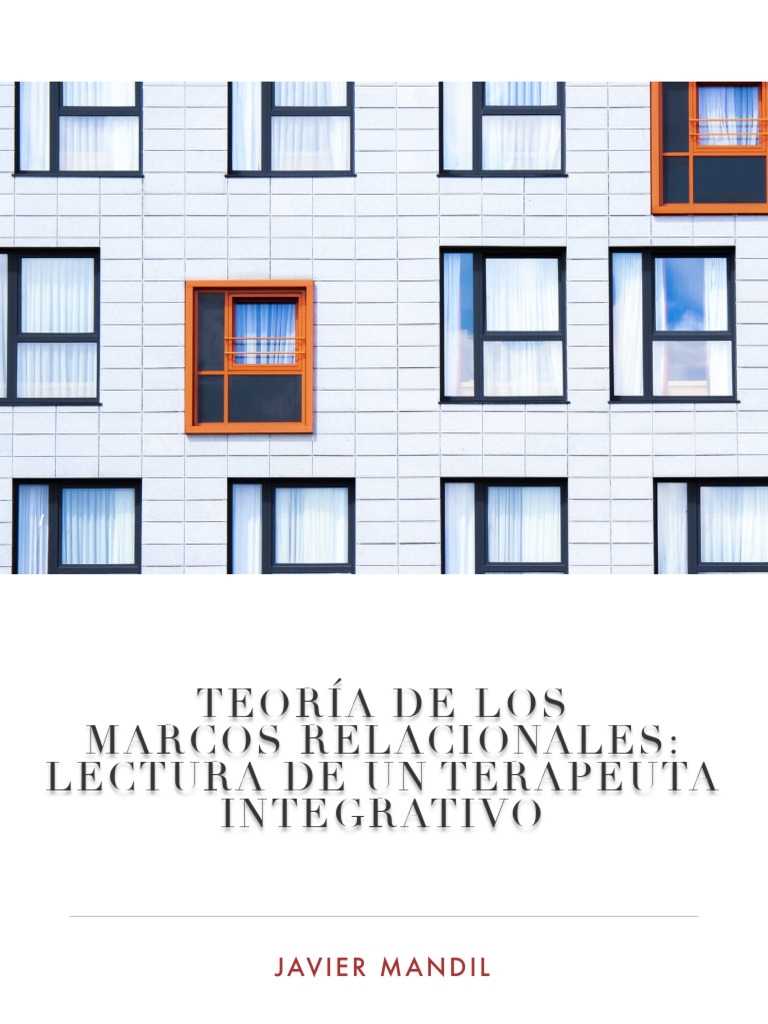 TEORÍA DE LOS MARCOS RELACIONALES: LECTURA DE UN TERAPEUTA INTEGRATIVO

JAVIER MANDIL